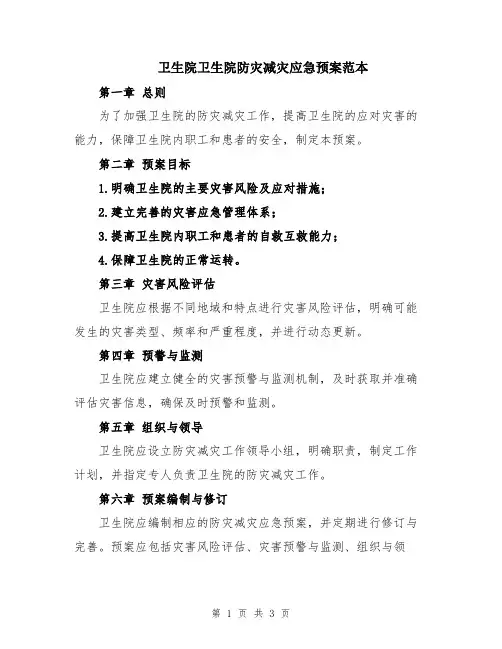 卫生院卫生院防灾减灾应急预案范本

第一章 总则

为了加强卫生院的防灾减灾工作，提高卫生院的应对灾害的能力，保障卫生院内职工和患者的安全，制定本预案。

第二章 预案目标

1.明确卫生院的主要灾害风险及应对措施；

2.建立完善的灾害应急管理体系；

3.提高卫生院内职工和患者的自救互救能力；

4.保障卫生院的正常运转。

第三章 灾害风险评估

卫生院应根据不同地域和特点进行灾害风险评估，明确可能发生的灾害类型、频率和严重程度，并进行动态更新。

第四章 预警与监测

卫生院应建立健全的灾害预警与监测机制，及时获取并准确评估灾害信息，确保及时预警和监测。

第五章 组织与领导

卫生院应设立防灾减灾工作领导小组，明确职责，制定工作计划，并指定专人负责卫生院的防灾减灾工作。

第六章 预案编制与修订

卫生院应编制相应的防灾减灾应急预案，并定期进行修订与完善。预案应包括灾害风险评估、灾害预警与监测、组织与领

第 1 页 共 3 页